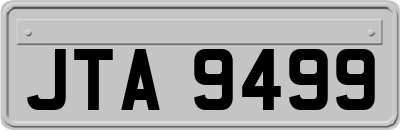 JTA 9499